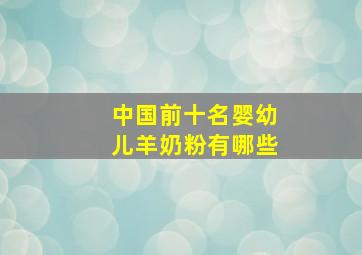 中国前十名婴幼儿羊奶粉有哪些